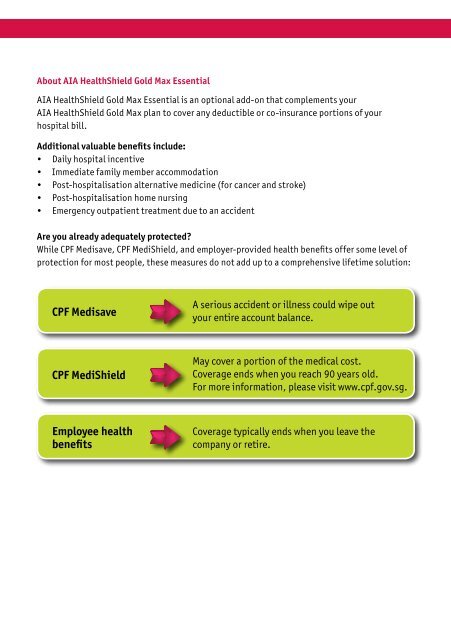 About AIA HealthShield Gold Max Essential

AIA HealthShield Gold Max Essential is an optional add-on that complements your AIA HealthShield Gold Max plan to cover any deductible or co-insurance portions of your hospital bill.

Additional valuable benefits include:
• Daily hospital incentive
• Immediate family member accommodation
• Post-hospitalisation alternative medicine (for cancer and stroke)
• Post-hospitalisation home nursing
• Emergency outpatient treatment due to an accident

Are you already adequately protected?
While CPF Medisave, CPF MediShield, and employer-provided health benefits offer some level of protection for most people, these measures do not add up to a comprehensive lifetime solution:

CPF Medisave
A serious accident or illness could wipe out your entire account balance.

CPF MediShield
May cover a portion of the medical cost. Coverage ends when you reach 90 years old. For more information, please visit www.cpf.gov.sg.

Employee health benefits
Coverage typically ends when you leave the company or retire.